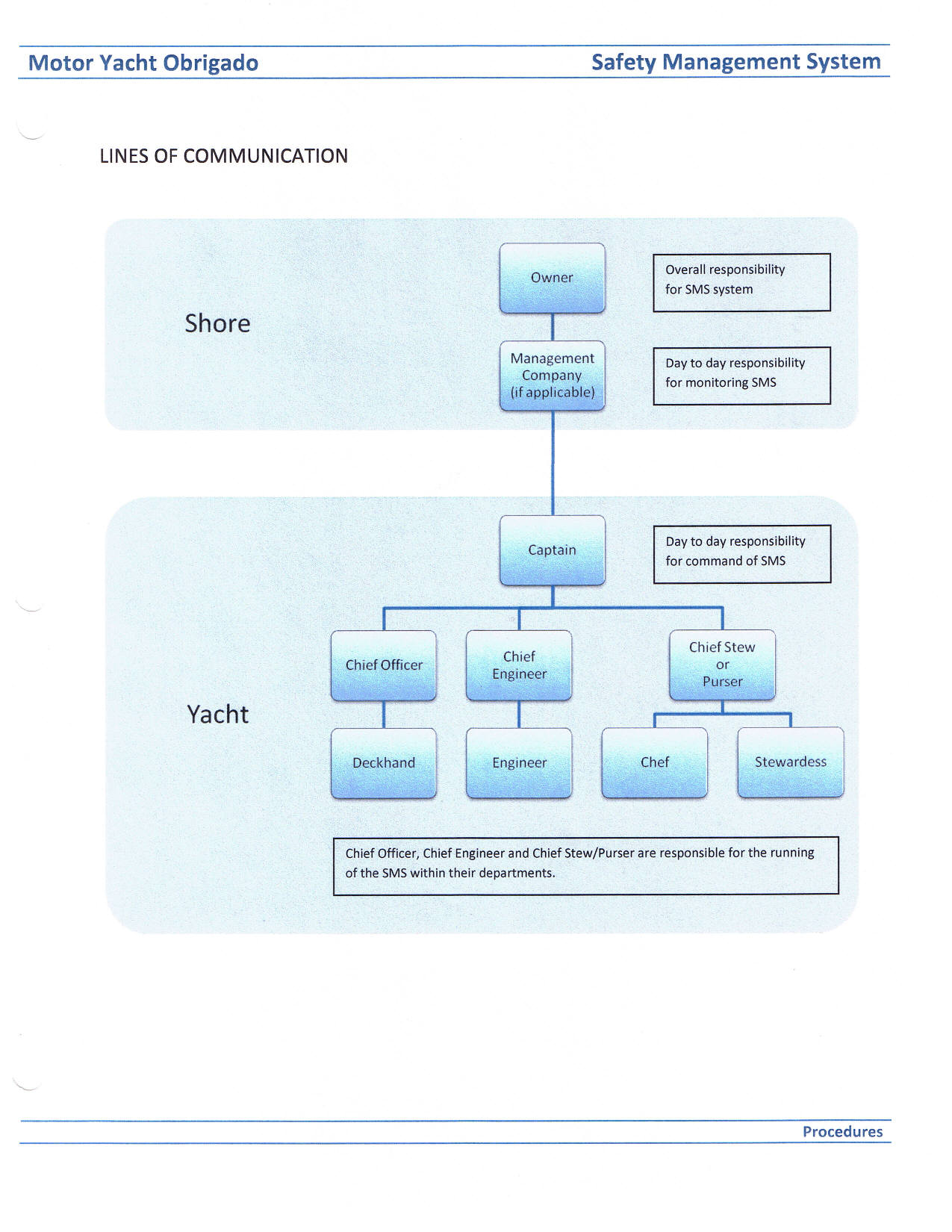 Motor Yacht Obrigado

Safety Management System

LINES OF COMMUNICATION

Shore

Owner

Overall responsibility for SMS system

Management Company (if applicable)

Day to day responsibility for monitoring SMS

Yacht

Captain

Day to day responsibility for command of SMS

Chief Officer

Chief Engineer

Chief Stew or Purser

Deckhand

Engineer

Chef

Stewardess

Chief Officer, Chief Engineer and Chief Stew/Purser are responsible for the running of the SMS within their departments.

Procedures